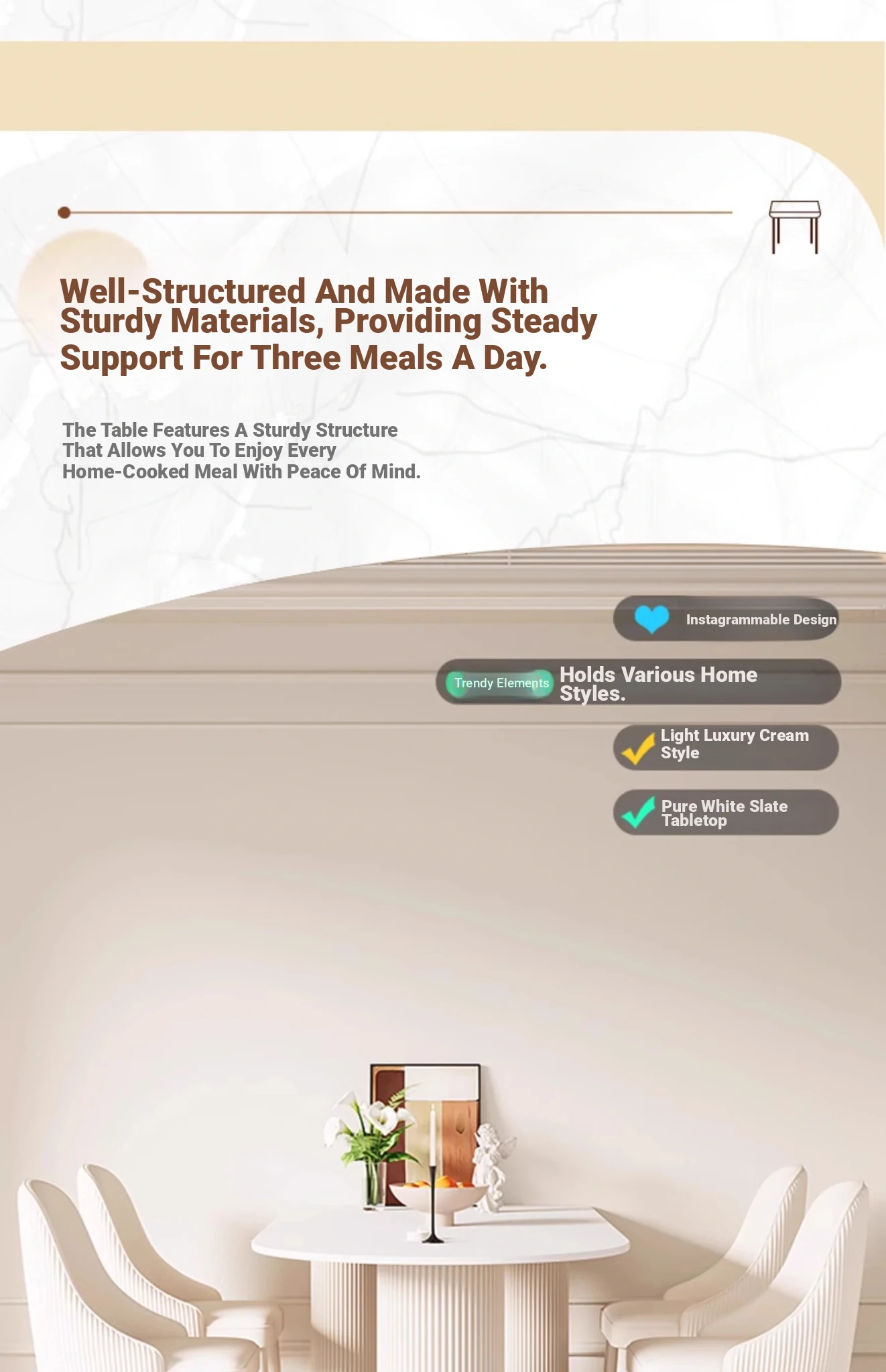 Well-Structured And Made With Sturdy Materials, Providing Steady Support For Three Meals A Day.

The Table Features A Sturdy Structure That Allows You To Enjoy Every Home-Cooked Meal With Peace Of Mind.

Instagrammable Design

Trendy Elements Holds Various Home Styles.

Light Luxury Cream Style

Pure White Slate Tabletop